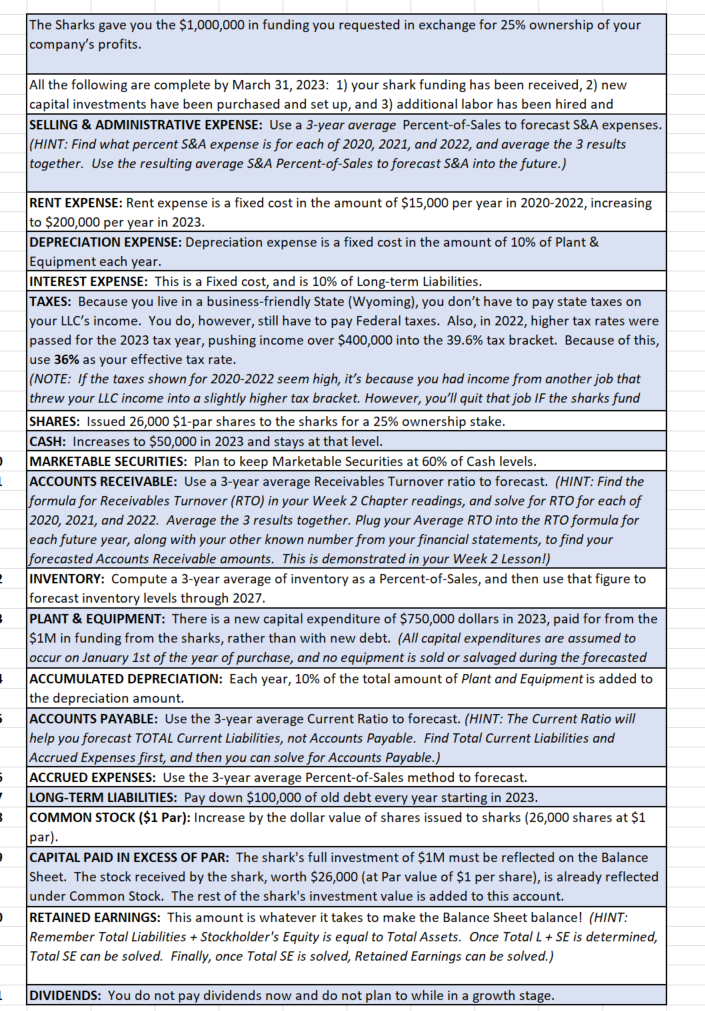 The Sharks gave you the $1,000,000 in funding you requested in exchange for 25% ownership of your company's profits.

All the following are complete by March 31, 2023: 1) your shark funding has been received, 2) new capital investments have been purchased and set up, and 3) additional labor has been hired and

SELLING & ADMINISTRATIVE EXPENSE: Use a 3-year average Percent-of-Sales to forecast S&A expenses. (HINT: Find what percent S&A expense is for each of 2020, 2021, and 2022, and average the 3 results together. Use the resulting average S&A Percent-of-Sales to forecast S&A into the future.)

RENT EXPENSE: Rent expense is a fixed cost in the amount of $15,000 per year in 2020-2022, increasing to $200,000 per year in 2023.

DEPRECIATION EXPENSE: Depreciation expense is a fixed cost in the amount of 10% of Plant & Equipment each year.

INTEREST EXPENSE: This is a Fixed cost, and is 10% of Long-term Liabilities.

TAXES: Because you live in a business-friendly State (Wyoming), you don't have to pay state taxes on your LLC's income. You do, however, still have to pay Federal taxes. Also, in 2022, higher tax rates were passed for the 2023 tax year, pushing income over $400,000 into the 39.6% tax bracket. Because of this, use 36% as your effective tax rate.
(NOTE: If the taxes shown for 2020-2022 seem high, it's because you had income from another job that threw your LLC income into a slightly higher tax bracket. However, you'll quit that job IF the sharks fund

SHARES: Issued 26,000 $1-par shares to the sharks for a 25% ownership stake.

CASH: Increases to $50,000 in 2023 and stays at that level.

MARKETABLE SECURITIES: Plan to keep Marketable Securities at 60% of Cash levels.

ACCOUNTS RECEIVABLE: Use a 3-year average Receivables Turnover ratio to forecast. (HINT: Find the formula for Receivables Turnover (RTO) in your Week 2 Chapter readings, and solve for RTO for each of 2020, 2021, and 2022. Average the 3 results together. Plug your Average RTO into the RTO formula for each future year, along with your other known number from your financial statements, to find your forecasted Accounts Receivable amounts. This is demonstrated in your Week 2 Lesson!)

INVENTORY: Compute a 3-year average of inventory as a Percent-of-Sales, and then use that figure to forecast inventory levels through 2027.

PLANT & EQUIPMENT: There is a new capital expenditure of $750,000 dollars in 2023, paid for from the $1M in funding from the sharks, rather than with new debt. (All capital expenditures are assumed to occur on January 1st of the year of purchase, and no equipment is sold or salvaged during the forecasted

ACCUMULATED DEPRECIATION: Each year, 10% of the total amount of Plant and Equipment is added to the depreciation amount.

ACCOUNTS PAYABLE: Use the 3-year average Current Ratio to forecast. (HINT: The Current Ratio will help you forecast TOTAL Current Liabilities, not Accounts Payable. Find Total Current Liabilities and Accrued Expenses first, and then you can solve for Accounts Payable.)

ACCRUED EXPENSES: Use the 3-year average Percent-of-Sales method to forecast.

LONG-TERM LIABILITIES: Pay down $100,000 of old debt every year starting in 2023.

COMMON STOCK ($1 Par): Increase by the dollar value of shares issued to sharks (26,000 shares at $1 par).

CAPITAL PAID IN EXCESS OF PAR: The shark's full investment of $1M must be reflected on the Balance Sheet. The stock received by the shark, worth $26,000 (at Par value of $1 per share), is already reflected under Common Stock. The rest of the shark's investment value is added to this account.

RETAINED EARNINGS: This amount is whatever it takes to make the Balance Sheet balance! (HINT: Remember Total Liabilities + Stockholder's Equity is equal to Total Assets. Once Total L + SE is determined, Total SE can be solved. Finally, once Total SE is solved, Retained Earnings can be solved.)

DIVIDENDS: You do not pay dividends now and do not plan to while in a growth stage.